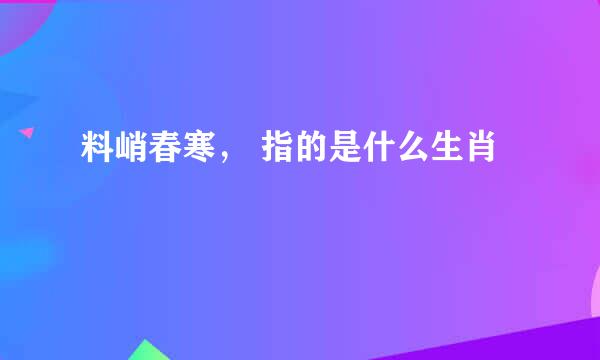 料峭春寒， 指的是什么生肖